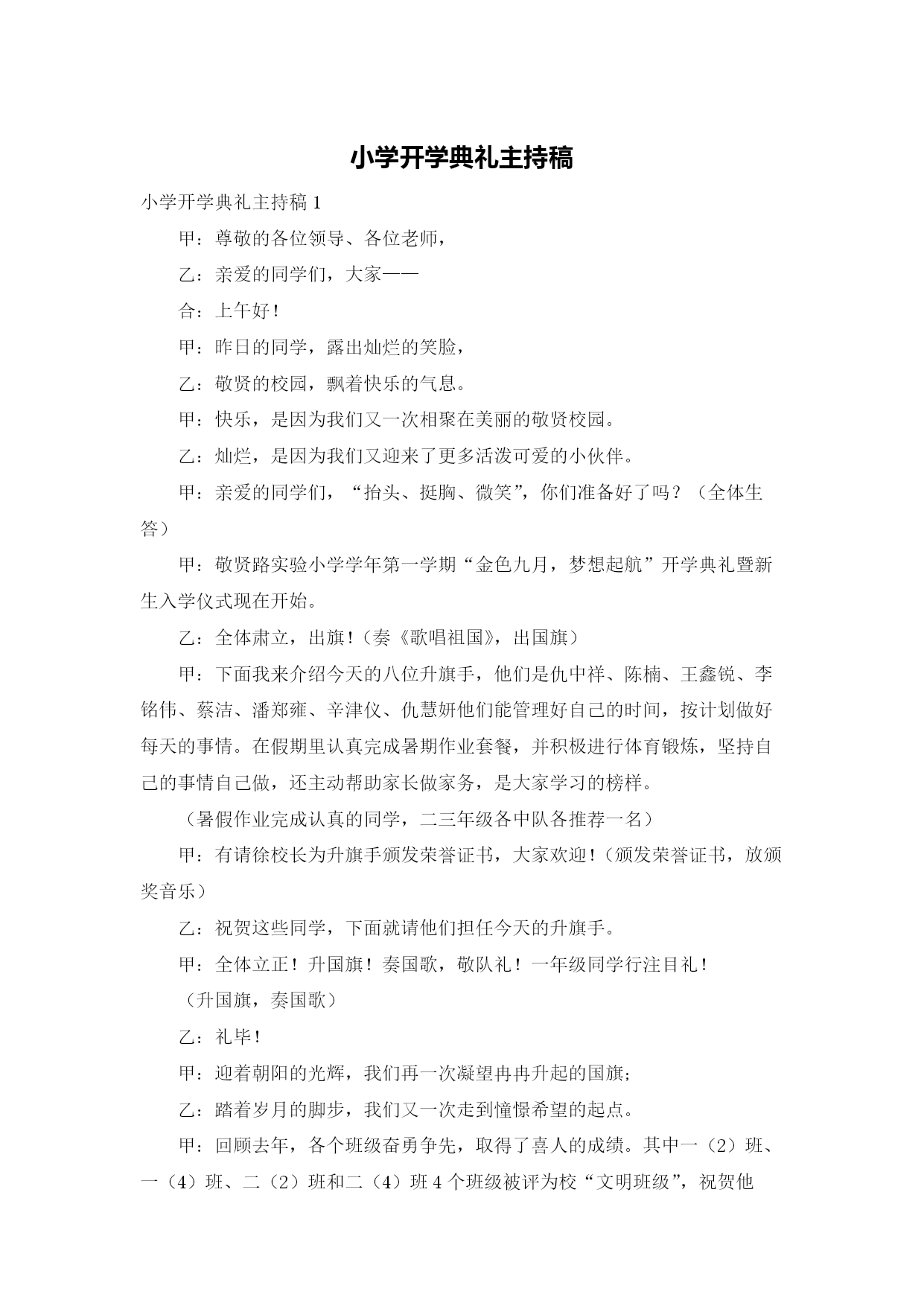 小学开学典礼主持稿

小学开学典礼主持稿 1

甲：尊敬的各位领导、各位老师，

乙：亲爱的同学们，大家——

合：上午好！

甲：昨日的同学，露出灿烂的笑脸，

乙：敬贤的校园，飘着快乐的气息。

甲：快乐，是因为我们又一次相聚在美丽的敬贤校园。

乙：灿烂，是因为我们又迎来了更多活泼可爱的小伙伴。

甲：亲爱的同学们，“抬头、挺胸、微笑”，你们准备好了吗？（全体生答）

甲：敬贤路实验小学学年第一学期“金色九月，梦想起航”开学典礼暨新生入学仪式现在开始。

乙：全体肃立，出旗！（奏《歌唱祖国》，出国旗）

甲：下面我来介绍今天的八位升旗手，他们是仇中祥、陈楠、王鑫锐、李铭伟、蔡洁、潘郑雍、辛津仪、仇慧妍他们能管理好自己的时间，按计划做好每天的事情。在假期里认真完成暑期作业套餐，并积极进行体育锻炼，坚持自己的事情自己做，还主动帮助家长做家务，是大家学习的榜样。

（暑假作业完成认真的同学，二三年级各中队各推荐一名）

甲：有请徐校长为升旗手颁发荣誉证书，大家欢迎！（颁发荣誉证书，放颁奖音乐）

乙：祝贺这些同学，下面就请他们担任今天的升旗手。

甲：全体立正！升国旗！奏国歌，敬队礼！一年级同学行注目礼！

（升国旗，奏国歌）

乙：礼毕！

甲：迎着朝阳的光辉，我们再一次凝望冉冉升起的国旗；

乙：踏着岁月的脚步，我们又一次走到憧憬希望的起点。

甲：回顾去年，各个班级奋勇争先，取得了喜人的成绩。其中一（2）班、一（4）班、二（2）班和二（4）班 4 个班级被评为校“文明班级”，祝贺他